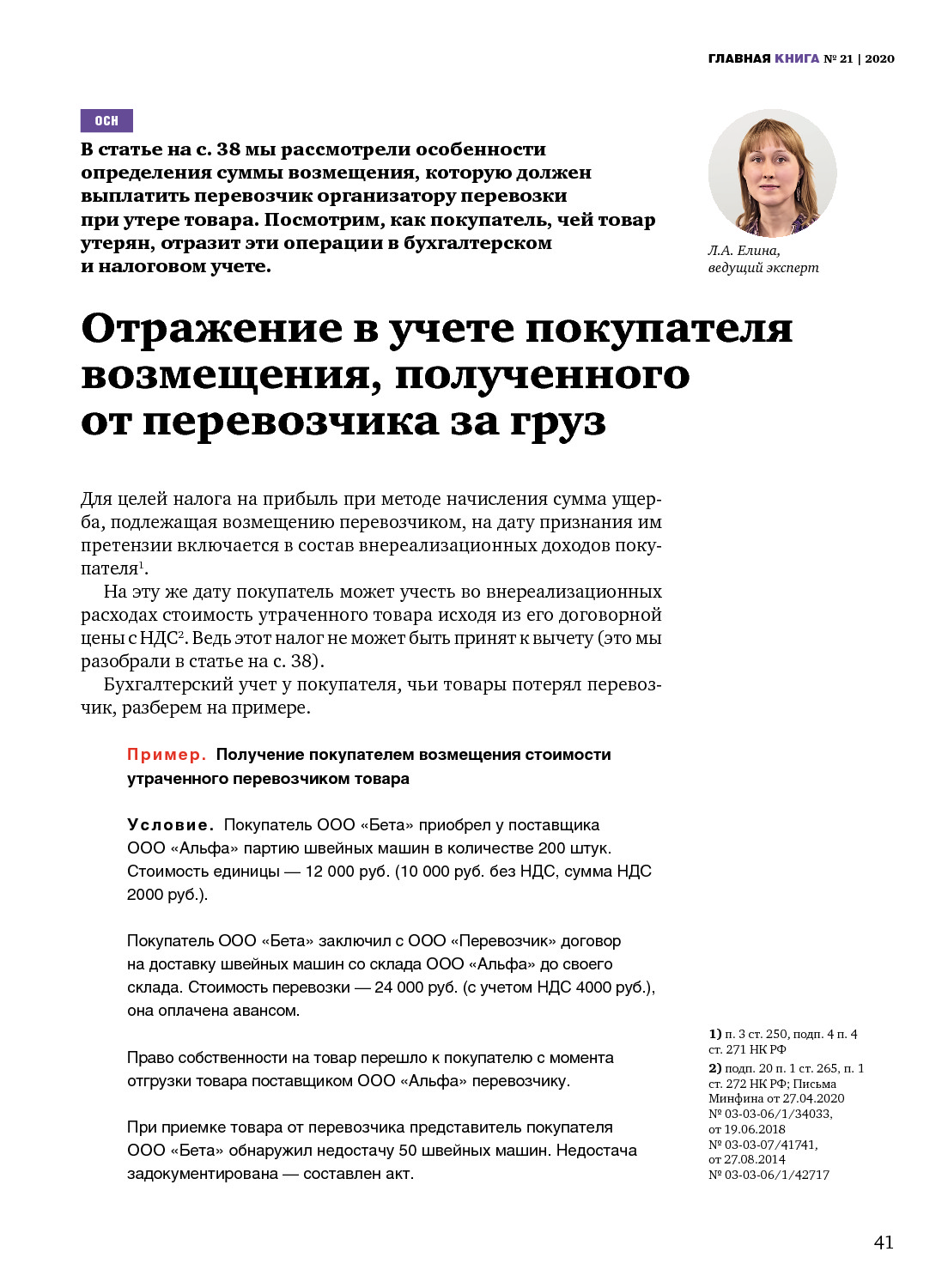 ГЛАВНАЯ КНИГА № 21 | 2020

ОСН

В статье на с. 38 мы рассмотрели особенности определения суммы возмещения, которую должен выплатить перевозчик организатору перевозки при утере товара. Посмотрим, как покупатель, чей товар утерян, отразит эти операции в бухгалтерском и налоговом учете.

Л.А. Елина, ведущий эксперт

Отражение в учете покупателя возмещения, полученного от перевозчика за груз

Для целей налога на прибыль при методе начисления сумма ущерба, подлежащая возмещению перевозчиком, на дату признания им претензии включается в состав внереализационных доходов покупателя$^1$.

На эту же дату покупатель может учесть во внереализационных расходах стоимость утраченного товара исходя из его договорной цены с НДС$^2$. Ведь этот налог не может быть принят к вычету (это мы разобрали в статье на с. 38).

Бухгалтерский учет у покупателя, чьи товары потерял перевозчик, разберем на примере.

Пример. Получение покупателем возмещения стоимости утраченного перевозчиком товара

Условие. Покупатель ООО «Бета» приобрел у поставщика ООО «Альфа» партию швейных машин в количестве 200 штук. Стоимость единицы — 12 000 руб. (10 000 руб. без НДС, сумма НДС 2000 руб.).

Покупатель ООО «Бета» заключил с ООО «Перевозчик» договор на доставку швейных машин со склада ООО «Альфа» до своего склада. Стоимость перевозки — 24 000 руб. (с учетом НДС 4000 руб.), она оплачена авансом.

Право собственности на товар перешло к покупателю с момента отгрузки товара поставщиком ООО «Альфа» перевозчику.

При приемке товара от перевозчика представитель покупателя ООО «Бета» обнаружил недостачу 50 швейных машин. Недостача задокументирована — составлен акт.

1) п. 3 ст. 250, подп. 4 п. 4 ст. 271 НК РФ
2) подп. 20 п. 1 ст. 265, п. 1 ст. 272 НК РФ; Письма Минфина от 27.04.2020 № 03-03-06/1/34033, от 19.06.2018 № 03-03-07/41741, от 27.08.2014 № 03-03-06/1/42717

41